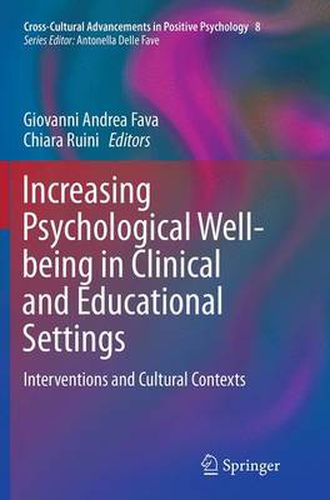 Cross-Cultural Advancements in Positive Psychology 8
Series Editor: Antonella Delle Fave

Giovanni Andrea Fava
Chiara Ruini Editors

Increasing Psychological Well-being in Clinical and Educational Settings

Interventions and Cultural Contexts

Springer